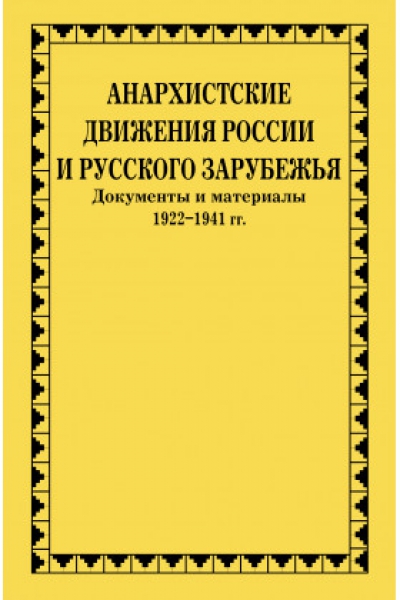 АНАРХИСТСКИЕ ДВИЖЕНИЯ РОССИИ И РУССКОГО ЗАРУБЕЖЬЯ

Документы и материалы
1922–1941 гг.